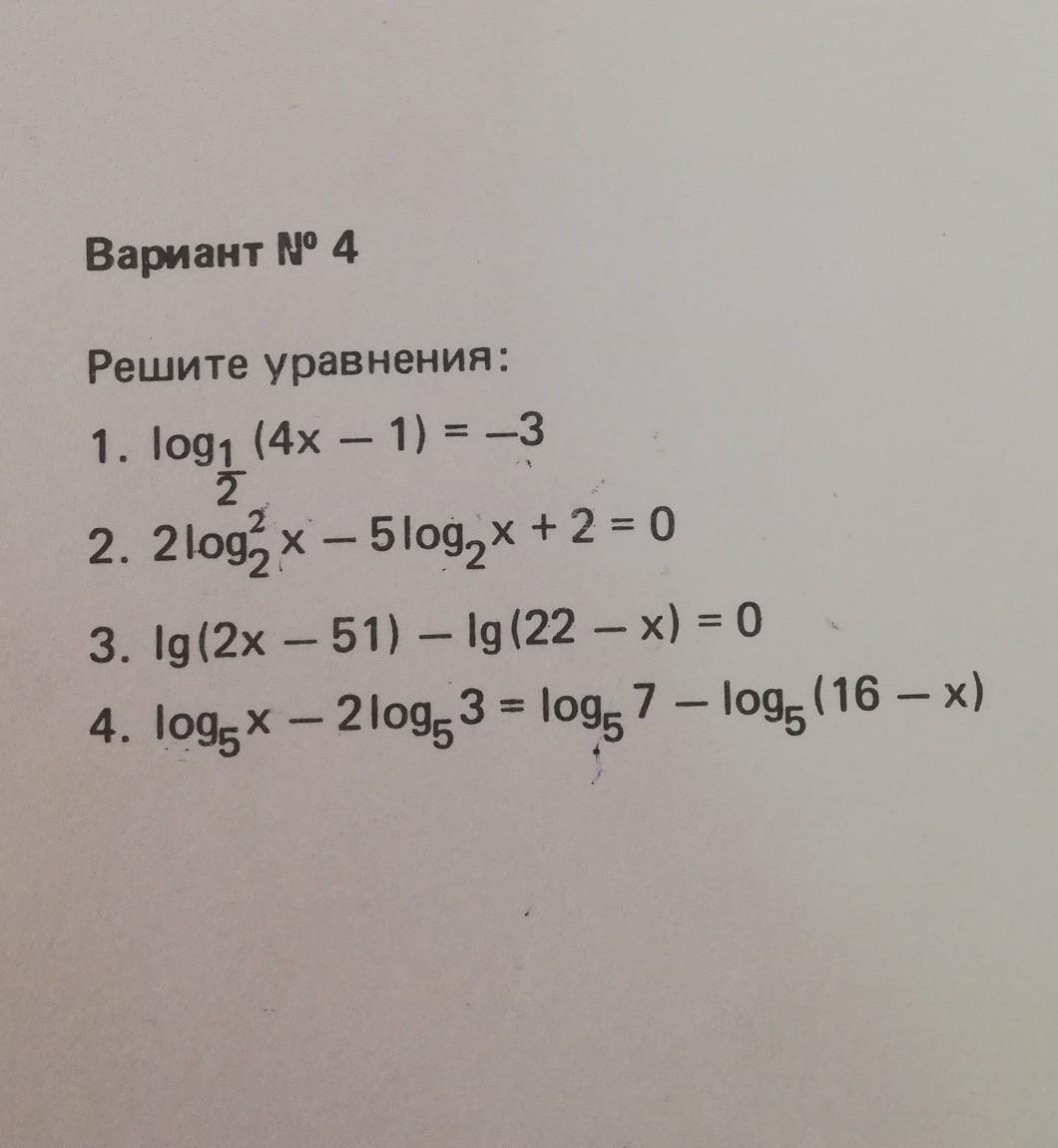 Вариант № 4

Решите уравнения:

1. $\log_{\frac{1}{2}}(4x - 1) = -3$

2. $2\log_2^2 x - 5\log_2 x + 2 = 0$

3. $\lg(2x - 51) - \lg(22 - x) = 0$

4. $\log_5 x - 2\log_5 3 = \log_5 7 - \log_5(16 - x)$